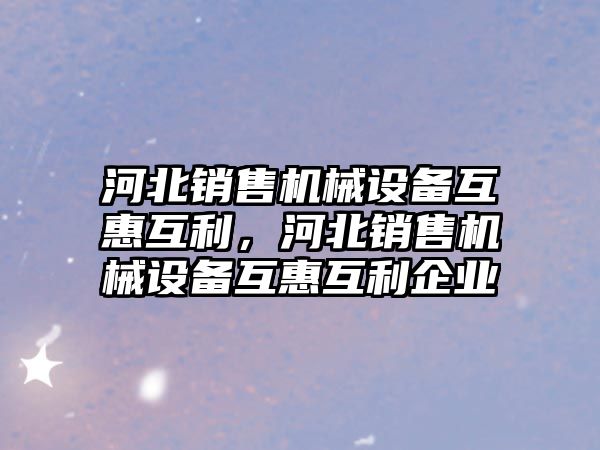 河北销售机械设备互惠互利，河北销售机械设备互惠互利企业